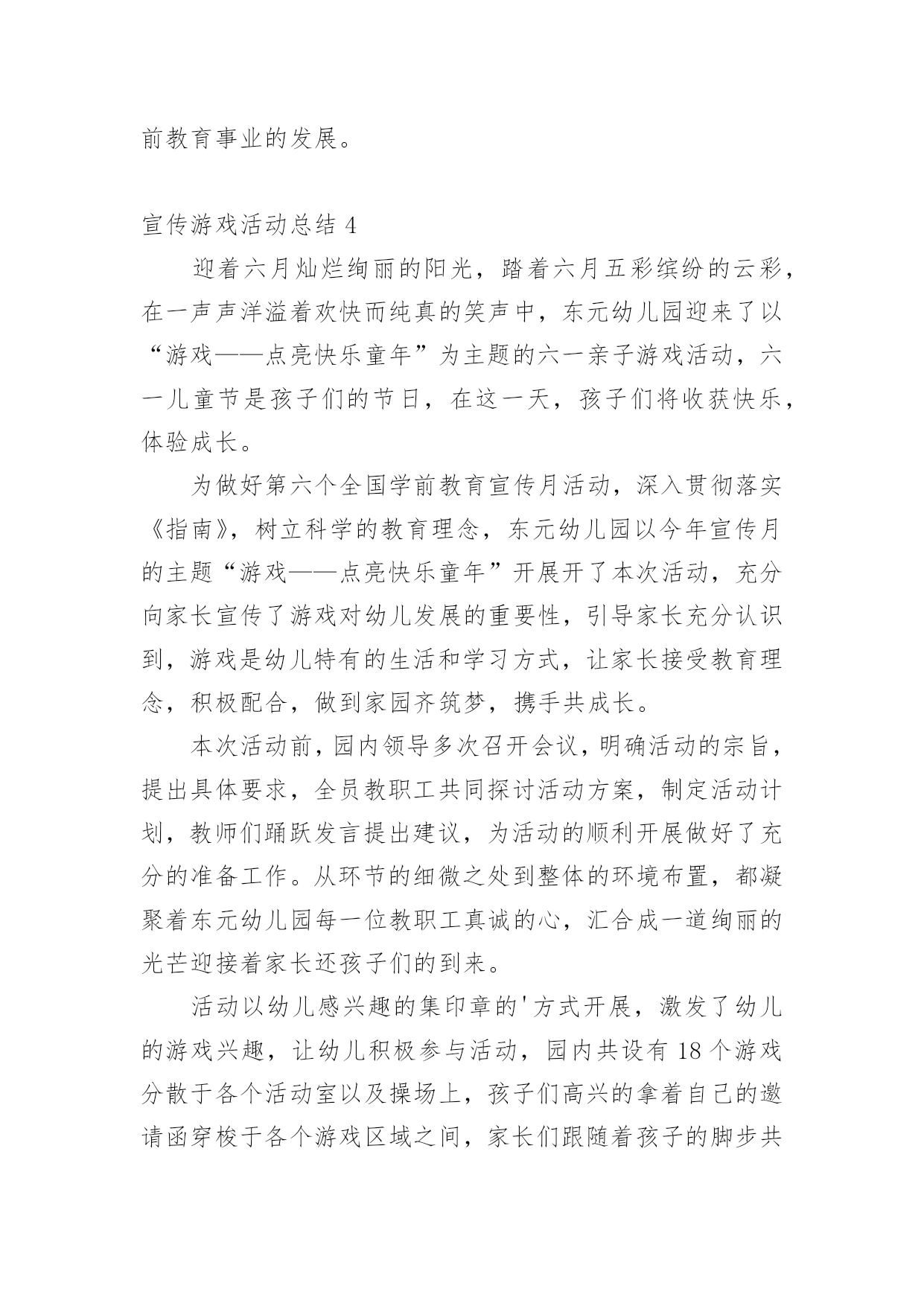 前教育事业的发展。

宣传游戏活动总结 4

迎着六月灿烂绚丽的阳光，踏着六月五彩缤纷的云彩，在一声声洋溢着欢快而纯真的笑声中，东元幼儿园迎来了以“游戏——点亮快乐童年”为主题的六一亲子游戏活动，六一儿童节是孩子们的节日，在这一天，孩子们将收获快乐，体验成长。

为做好第六个全国学前教育宣传月活动，深入贯彻落实《指南》，树立科学的教育理念，东元幼儿园以今年宣传月的主题“游戏——点亮快乐童年”开展开了本次活动，充分向家长宣传了游戏对幼儿发展的重要性，引导家长充分认识到，游戏是幼儿特有的生活和学习方式，让家长接受教育理念，积极配合，做到家园齐筑梦，携手共成长。

本次活动前，园内领导多次召开会议，明确活动的宗旨，提出具体要求，全员教职工共同探讨活动方案，制定活动计划，教师们踊跃发言提出建议，为活动的顺利开展做好了充分的准备工作。从环节的细微之处到整体的环境布置，都凝聚着东元幼儿园每一位教职工真诚的心，汇合成一道绚丽的光芒迎接着家长还孩子们的到来。

活动以幼儿感兴趣的集印章的'方式开展，激发了幼儿的游戏兴趣，让幼儿积极参与活动，园内共设有 18 个游戏分散于各个活动室以及操场上，孩子们高兴的拿着自己的邀请函穿梭于各个游戏区域之间，家长们跟随着孩子的脚步共